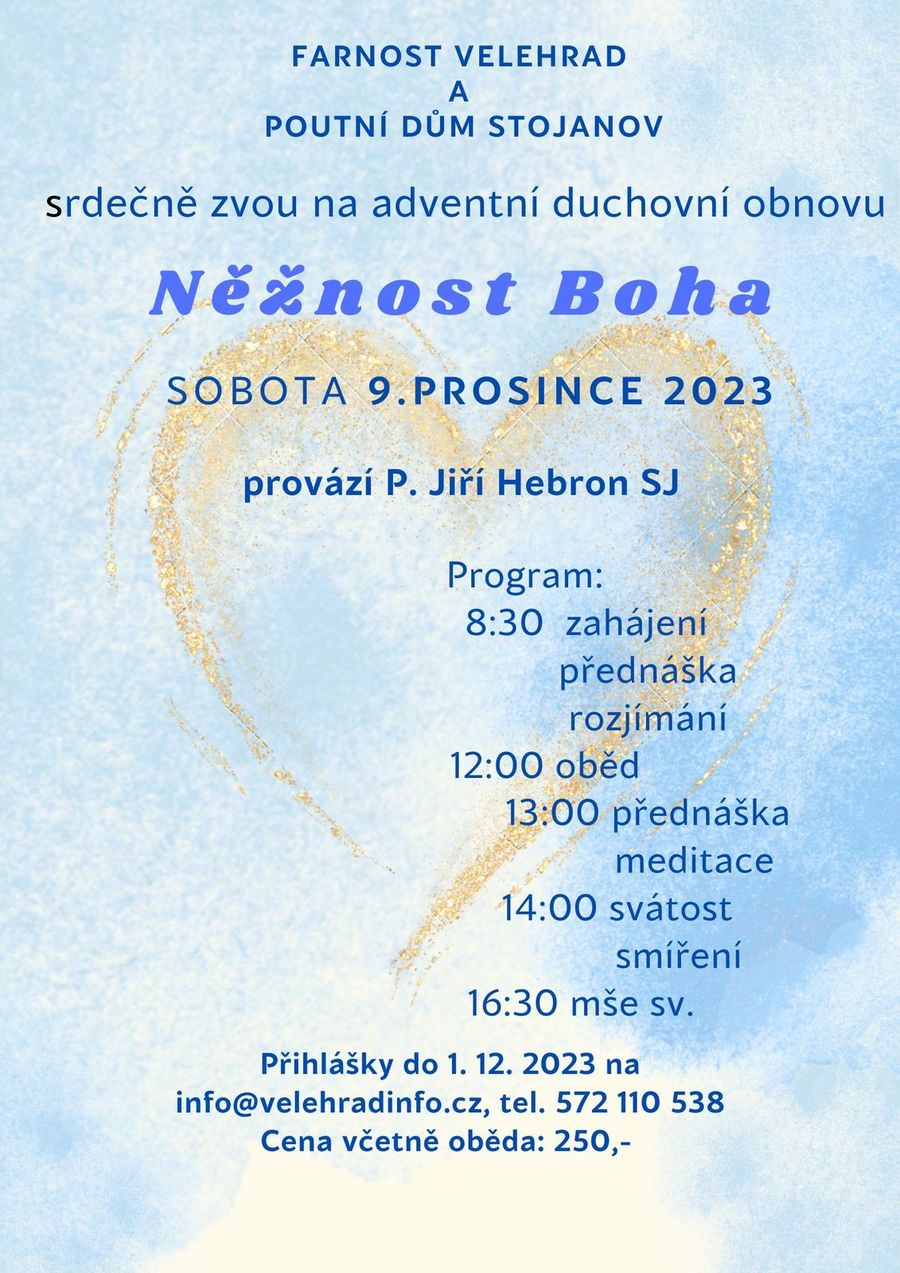 FARNOST VELEHRAD
A
POUTNÍ DŮM STOJANOV

srdečně zvou na adventní duchovní obnovu

Něžnost Boha

SOBOTA 9.PROSINCE 2023

provází P. Jiří Hebron SJ

Program:
8:30 zahájení
přednáška
rozjímání
12:00 oběd
13:00 přednáška
meditace
14:00 svátost
smíření
16:30 mše sv.

Přihlášky do 1. 12. 2023 na
info@velehradinfo.cz, tel. 572 110 538
Cena včetně oběda: 250,-